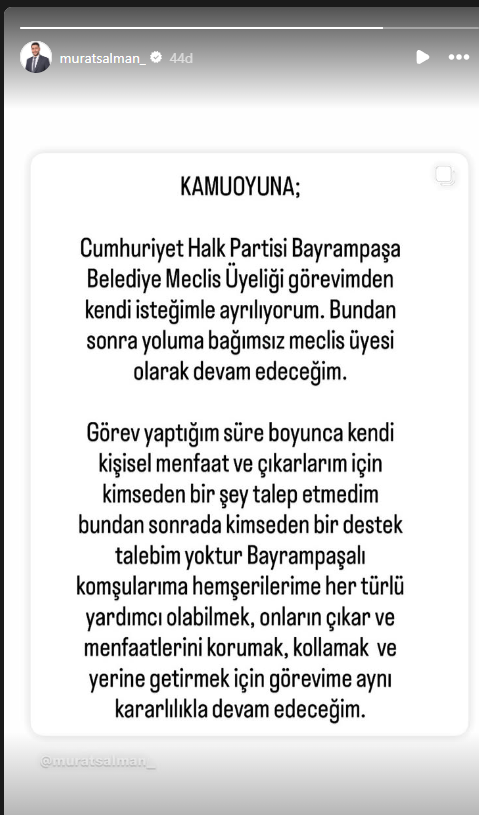 muratsalman_ 44d

KAMUOYUNA;

Cumhuriyet Halk Partisi Bayrampaşa Belediye Meclis Üyeliği görevimden kendi isteğimle ayrılıyorum. Bundan sonra yoluma bağımsız meclis üyesi olarak devam edeceğim.

Görev yaptığım süre boyunca kendi kişisel menfaat ve çıkarlarım için kimseden bir şey talep etmedim bundan sonrada kimseden bir destek talebim yoktur Bayrampaşalı komşularıma hemşerilerime her türlü yardımcı olabilmek, onların çıkar ve menfaatlerini korumak, kollamak ve yerine getirmek için görevime aynı kararlılıkla devam edeceğim.

@muratsalman_